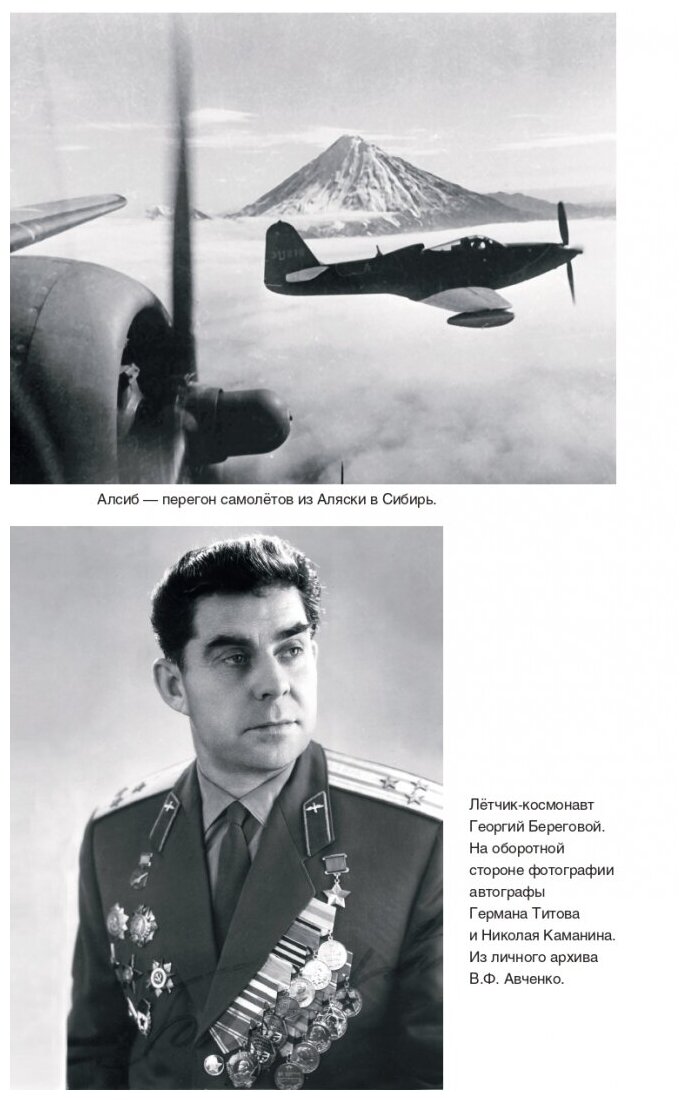 Алсиб — перегон самолётов из Аляски в Сибирь.

Лётчик-космонавт Георгий Береговой. На оборотной стороне фотографии автографы Германа Титова и Николая Каманина. Из личного архива В.Ф. Авченко.